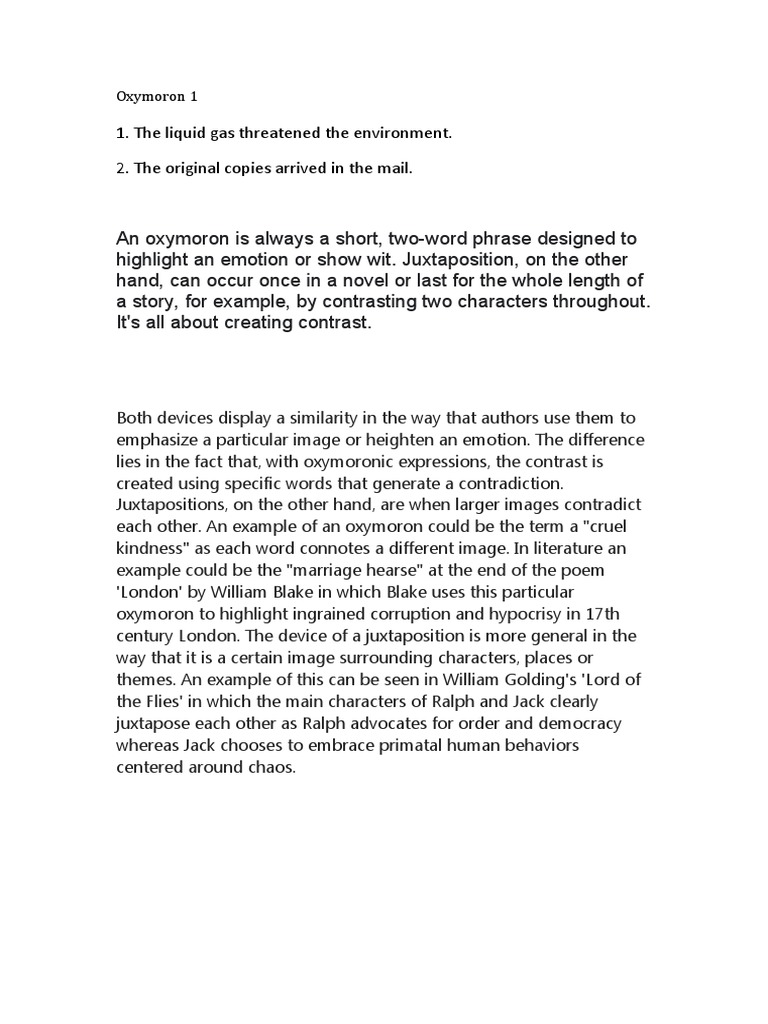 Oxymoron 1

1. The liquid gas threatened the environment.

2. The original copies arrived in the mail.

An oxymoron is always a short, two-word phrase designed to highlight an emotion or show wit. Juxtaposition, on the other hand, can occur once in a novel or last for the whole length of a story, for example, by contrasting two characters throughout. It's all about creating contrast.

Both devices display a similarity in the way that authors use them to emphasize a particular image or heighten an emotion. The difference lies in the fact that, with oxymoronic expressions, the contrast is created using specific words that generate a contradiction. Juxtapositions, on the other hand, are when larger images contradict each other. An example of an oxymoron could be the term a "cruel kindness" as each word connotes a different image. In literature an example could be the "marriage hearse" at the end of the poem 'London' by William Blake in which Blake uses this particular oxymoron to highlight ingrained corruption and hypocrisy in 17th century London. The device of a juxtaposition is more general in the way that it is a certain image surrounding characters, places or themes. An example of this can be seen in William Golding's 'Lord of the Flies' in which the main characters of Ralph and Jack clearly juxtapose each other as Ralph advocates for order and democracy whereas Jack chooses to embrace primatal human behaviors centered around chaos.